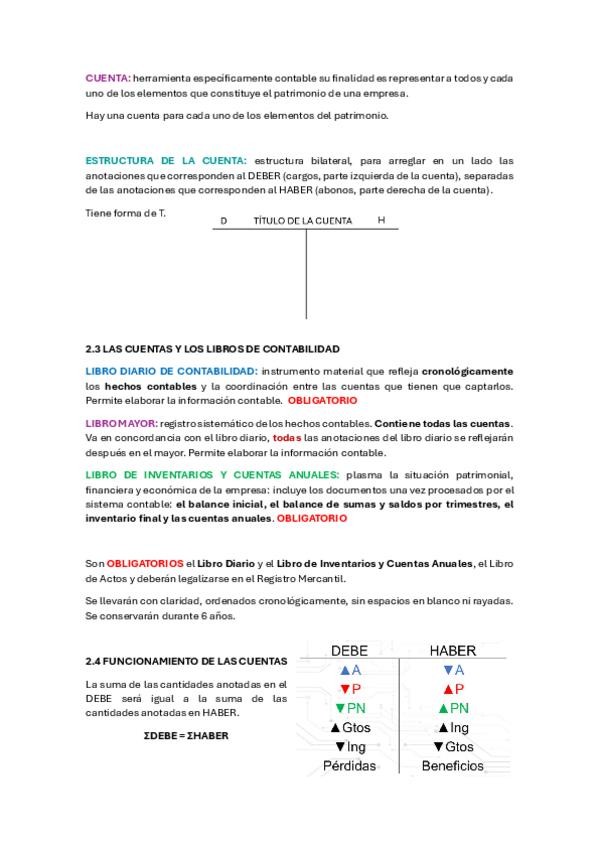 CUENTA: herramienta específicamente contable su finalidad es representar a todos y cada uno de los elementos que constituye el patrimonio de una empresa.

Hay una cuenta para cada uno de los elementos del patrimonio.

ESTRUCTURA DE LA CUENTA: estructura bilateral, para arreglar en un lado las anotaciones que corresponden al DEBER (cargos, parte izquierda de la cuenta), separadas de las anotaciones que corresponden al HABER (abonos, parte derecha de la cuenta).

Tiene forma de T.

D TÍTULO DE LA CUENTA H

2.3 LAS CUENTAS Y LOS LIBROS DE CONTABILIDAD

LIBRO DIARIO DE CONTABILIDAD: instrumento material que refleja cronológicamente los hechos contables y la coordinación entre las cuentas que tienen que captarlos. Permite elaborar la información contable. OBLIGATORIO

LIBRO MAYOR: registro sistemático de los hechos contables. Contiene todas las cuentas. Va en concordancia con el libro diario, todas las anotaciones del libro diario se reflejarán después en el mayor. Permite elaborar la información contable.

LIBRO DE INVENTARIOS Y CUENTAS ANUALES: plasma la situación patrimonial, financiera y económica de la empresa: incluye los documentos una vez procesados por el sistema contable: el balance inicial, el balance de sumas y saldos por trimestres, el inventario final y las cuentas anuales. OBLIGATORIO

Son OBLIGATORIOS el Libro Diario y el Libro de Inventarios y Cuentas Anuales, el Libro de Actos y deberán legalizarse en el Registro Mercantil.

Se llevarán con claridad, ordenados cronológicamente, sin espacios en blanco ni rayadas. Se conservarán durante 6 años.

2.4 FUNCIONAMIENTO DE LAS CUENTAS

La suma de las cantidades anotadas en el DEBE será igual a la suma de las cantidades anotadas en HABER.

ΣDEBE = ΣHABER

| DEBE | HABER |
|---|---|
| ▲A | ▼A |
| ▼P | ▲P |
| ▼PN | ▲PN |
| ▲Gtos | ▲Ing |
| ▼Ing | ▼Gtos |
| Pérdidas | Beneficios |